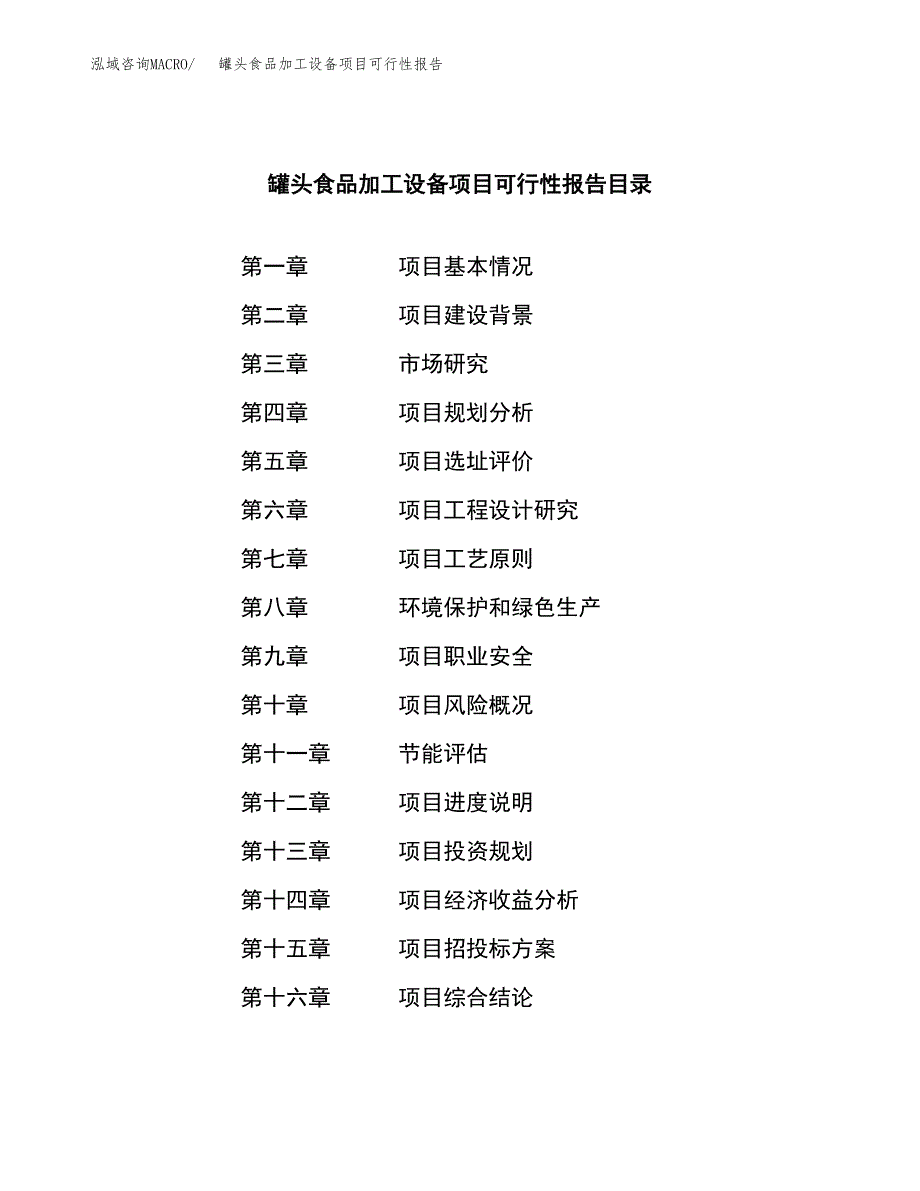 泓域咨询MACRO/　罐头食品加工设备项目可行性报告

罐头食品加工设备项目可行性报告目录

第一章　项目基本情况
第二章　项目建设背景
第三章　市场研究
第四章　项目规划分析
第五章　项目选址评价
第六章　项目工程设计研究
第七章　项目工艺原则
第八章　环境保护和绿色生产
第九章　项目职业安全
第十章　项目风险概况
第十一章　节能评估
第十二章　项目进度说明
第十三章　项目投资规划
第十四章　项目经济收益分析
第十五章　项目招投标方案
第十六章　项目综合结论